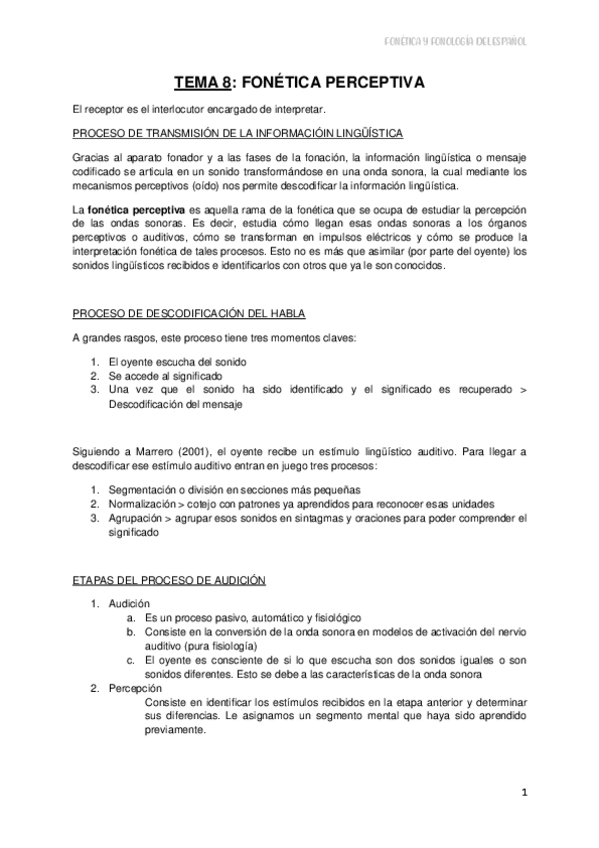 FONÉTICA Y FONOLOGÍA DEL ESPAÑOL

TEMA 8: FONÉTICA PERCEPTIVA

El receptor es el interlocutor encargado de interpretar.

PROCESO DE TRANSMISIÓN DE LA INFORMACIÓIN LINGÜÍSTICA

Gracias al aparato fonador y a las fases de la fonación, la información lingüística o mensaje codificado se articula en un sonido transformándose en una onda sonora, la cual mediante los mecanismos perceptivos (oído) nos permite descodificar la información lingüística.

La fonética perceptiva es aquella rama de la fonética que se ocupa de estudiar la percepción de las ondas sonoras. Es decir, estudia cómo llegan esas ondas sonoras a los órganos perceptivos o auditivos, cómo se transforman en impulsos eléctricos y cómo se produce la interpretación fonética de tales procesos. Esto no es más que asimilar (por parte del oyente) los sonidos lingüísticos recibidos e identificarlos con otros que ya le son conocidos.

PROCESO DE DESCODIFICACIÓN DEL HABLA

A grandes rasgos, este proceso tiene tres momentos claves:

1. El oyente escucha del sonido
2. Se accede al significado
3. Una vez que el sonido ha sido identificado y el significado es recuperado > Descodificación del mensaje

Siguiendo a Marrero (2001), el oyente recibe un estímulo lingüístico auditivo. Para llegar a descodificar ese estímulo auditivo entran en juego tres procesos:

1. Segmentación o división en secciones más pequeñas
2. Normalización > cotejo con patrones ya aprendidos para reconocer esas unidades
3. Agrupación > agrupar esos sonidos en sintagmas y oraciones para poder comprender el significado

ETAPAS DEL PROCESO DE AUDICIÓN

1. Audición
a. Es un proceso pasivo, automático y fisiológico
b. Consiste en la conversión de la onda sonora en modelos de activación del nervio auditivo (pura fisiología)
c. El oyente es consciente de si lo que escucha son dos sonidos iguales o son sonidos diferentes. Esto se debe a las características de la onda sonora
2. Percepción
Consiste en identificar los estímulos recibidos en la etapa anterior y determinar sus diferencias. Le asignamos un segmento mental que haya sido aprendido previamente.

1